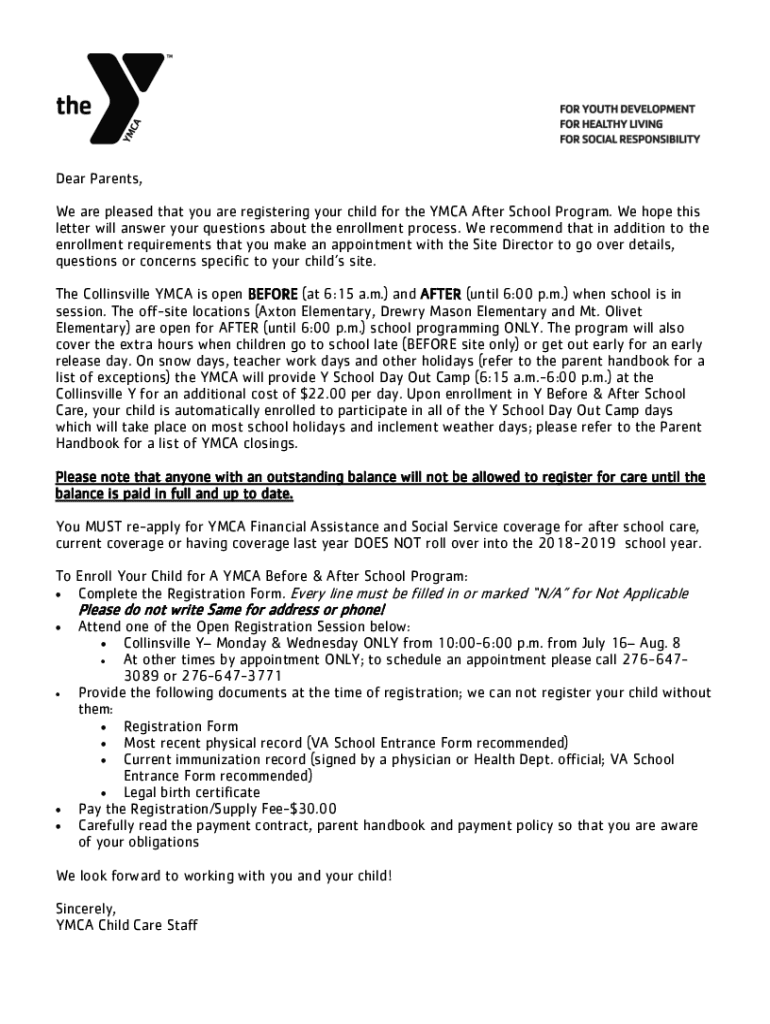 the YMCA ™

FOR YOUTH DEVELOPMENT
FOR HEALTHY LIVING
FOR SOCIAL RESPONSIBILITY

Dear Parents,

We are pleased that you are registering your child for the YMCA After School Program. We hope this letter will answer your questions about the enrollment process. We recommend that in addition to the enrollment requirements that you make an appointment with the Site Director to go over details, questions or concerns specific to your child's site.

The Collinsville YMCA is open BEFORE (at 6:15 a.m.) and AFTER (until 6:00 p.m.) when school is in session. The off-site locations (Axton Elementary, Drewry Mason Elementary and Mt. Olivet Elementary) are open for AFTER (until 6:00 p.m.) school programming ONLY. The program will also cover the extra hours when children go to school late (BEFORE site only) or get out early for an early release day. On snow days, teacher work days and other holidays (refer to the parent handbook for a list of exceptions) the YMCA will provide Y School Day Out Camp (6:15 a.m.-6:00 p.m.) at the Collinsville Y for an additional cost of $22.00 per day. Upon enrollment in Y Before & After School Care, your child is automatically enrolled to participate in all of the Y School Day Out Camp days which will take place on most school holidays and inclement weather days; please refer to the Parent Handbook for a list of YMCA closings.

Please note that anyone with an outstanding balance will not be allowed to register for care until the balance is paid in full and up to date.

You MUST re-apply for YMCA Financial Assistance and Social Service coverage for after school care, current coverage or having coverage last year DOES NOT roll over into the 2018-2019 school year.

To Enroll Your Child for A YMCA Before & After School Program:
• Complete the Registration Form. Every line must be filled in or marked "N/A" for Not Applicable Please do not write Same for address or phone!
• Attend one of the Open Registration Session below:
  • Collinsville Y– Monday & Wednesday ONLY from 10:00-6:00 p.m. from July 16– Aug. 8
  • At other times by appointment ONLY; to schedule an appointment please call 276-647-3089 or 276-647-3771
• Provide the following documents at the time of registration; we can not register your child without them:
  • Registration Form
  • Most recent physical record (VA School Entrance Form recommended)
  • Current immunization record (signed by a physician or Health Dept. official; VA School Entrance Form recommended)
  • Legal birth certificate
• Pay the Registration/Supply Fee-$30.00
• Carefully read the payment contract, parent handbook and payment policy so that you are aware of your obligations

We look forward to working with you and your child!

Sincerely,
YMCA Child Care Staff